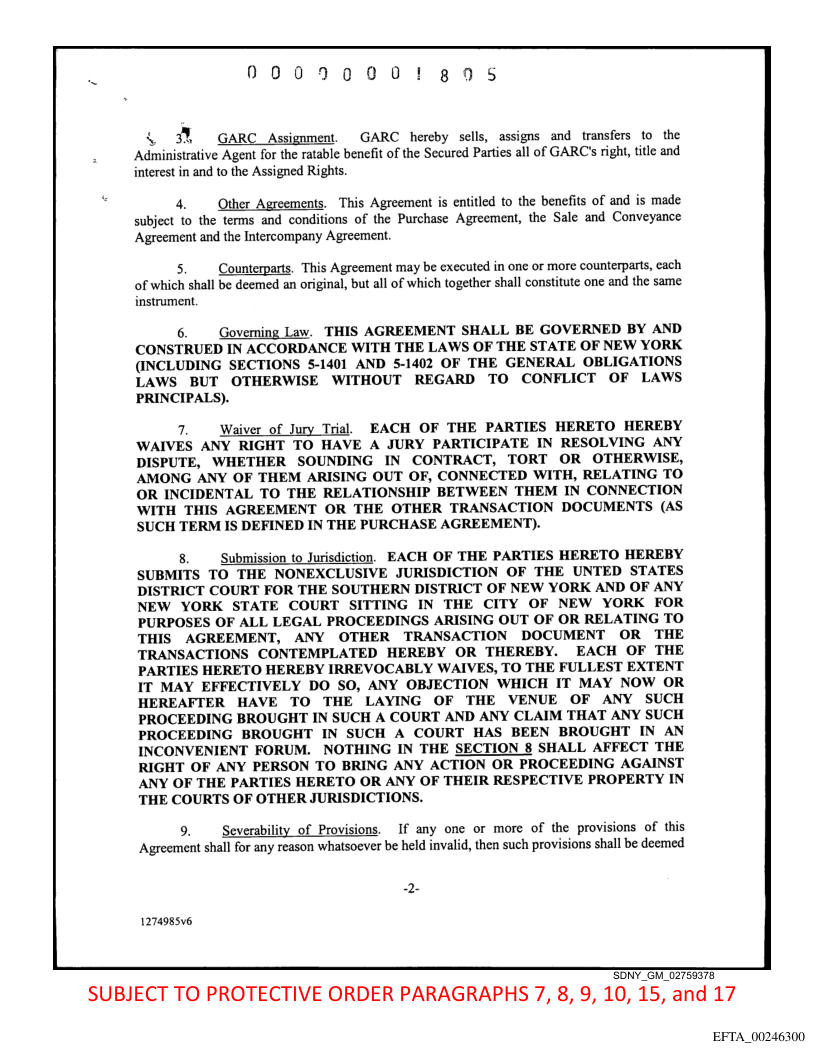 0 0 0 0 0 0 0 ! 8 0 5

3. GARC Assignment. GARC hereby sells, assigns and transfers to the Administrative Agent for the ratable benefit of the Secured Parties all of GARC's right, title and interest in and to the Assigned Rights.

4. Other Agreements. This Agreement is entitled to the benefits of and is made subject to the terms and conditions of the Purchase Agreement, the Sale and Conveyance Agreement and the Intercompany Agreement.

5. Counterparts. This Agreement may be executed in one or more counterparts, each of which shall be deemed an original, but all of which together shall constitute one and the same instrument.

6. Governing Law. THIS AGREEMENT SHALL BE GOVERNED BY AND CONSTRUED IN ACCORDANCE WITH THE LAWS OF THE STATE OF NEW YORK (INCLUDING SECTIONS 5-1401 AND 5-1402 OF THE GENERAL OBLIGATIONS LAWS BUT OTHERWISE WITHOUT REGARD TO CONFLICT OF LAWS PRINCIPALS).

7. Waiver of Jury Trial. EACH OF THE PARTIES HERETO HEREBY WAIVES ANY RIGHT TO HAVE A JURY PARTICIPATE IN RESOLVING ANY DISPUTE, WHETHER SOUNDING IN CONTRACT, TORT OR OTHERWISE, AMONG ANY OF THEM ARISING OUT OF, CONNECTED WITH, RELATING TO OR INCIDENTAL TO THE RELATIONSHIP BETWEEN THEM IN CONNECTION WITH THIS AGREEMENT OR THE OTHER TRANSACTION DOCUMENTS (AS SUCH TERM IS DEFINED IN THE PURCHASE AGREEMENT).

8. Submission to Jurisdiction. EACH OF THE PARTIES HERETO HEREBY SUBMITS TO THE NONEXCLUSIVE JURISDICTION OF THE UNTED STATES DISTRICT COURT FOR THE SOUTHERN DISTRICT OF NEW YORK AND OF ANY NEW YORK STATE COURT SITTING IN THE CITY OF NEW YORK FOR PURPOSES OF ALL LEGAL PROCEEDINGS ARISING OUT OF OR RELATING TO THIS AGREEMENT, ANY OTHER TRANSACTION DOCUMENT OR THE TRANSACTIONS CONTEMPLATED HEREBY OR THEREBY. EACH OF THE PARTIES HERETO HEREBY IRREVOCABLY WAIVES, TO THE FULLEST EXTENT IT MAY EFFECTIVELY DO SO, ANY OBJECTION WHICH IT MAY NOW OR HEREAFTER HAVE TO THE LAYING OF THE VENUE OF ANY SUCH PROCEEDING BROUGHT IN SUCH A COURT AND ANY CLAIM THAT ANY SUCH PROCEEDING BROUGHT IN SUCH A COURT HAS BEEN BROUGHT IN AN INCONVENIENT FORUM. NOTHING IN THE SECTION 8 SHALL AFFECT THE RIGHT OF ANY PERSON TO BRING ANY ACTION OR PROCEEDING AGAINST ANY OF THE PARTIES HERETO OR ANY OF THEIR RESPECTIVE PROPERTY IN THE COURTS OF OTHER JURISDICTIONS.

9. Severability of Provisions. If any one or more of the provisions of this Agreement shall for any reason whatsoever be held invalid, then such provisions shall be deemed

-2-

1274985v6

SDNY_GM_02759378

SUBJECT TO PROTECTIVE ORDER PARAGRAPHS 7, 8, 9, 10, 15, and 17

EFTA_00246300